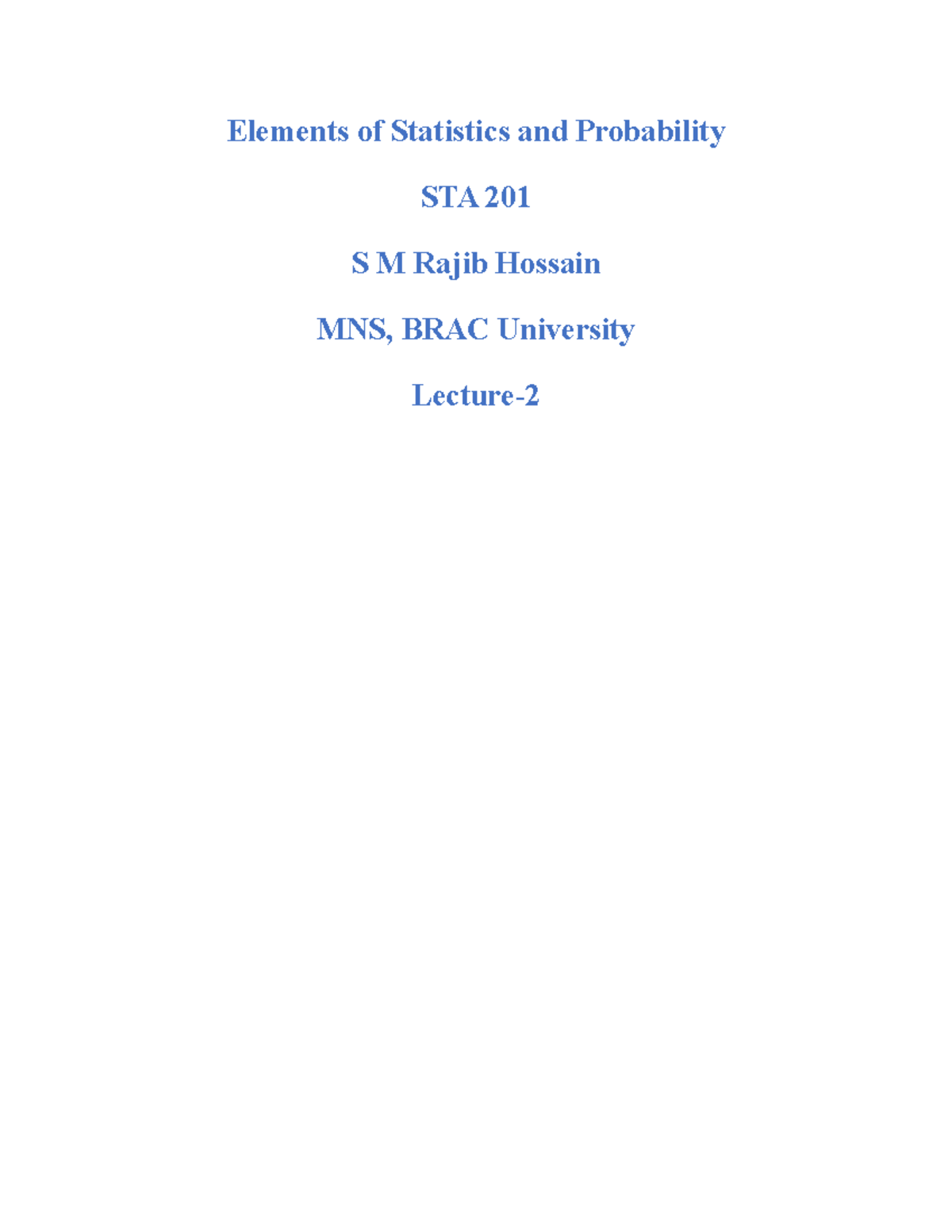 Elements of Statistics and Probability

STA 201

S M Rajib Hossain

MNS, BRAC University

Lecture-2